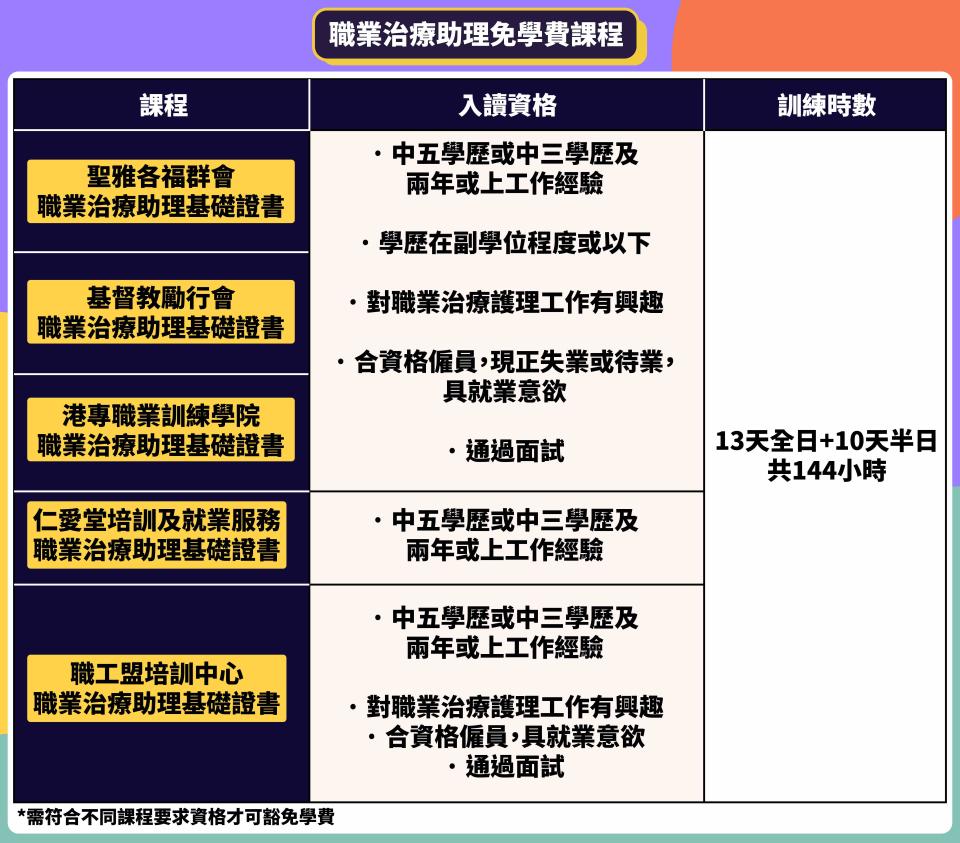 職業治療助理免學費課程

| 課程 | 入讀資格 | 訓練時數 |
|---|---|---|
| 聖雅各福群會 職業治療助理基礎證書 | ・中五學歷或中三學歷及兩年或上工作經驗 ・學歷在副學位程度或以下 ・對職業治療護理工作有興趣 ・合資格僱員，現正失業或待業，具就業意欲 ・通過面試 | 13天全日+10天半日 共144小時 |
| 基督教勵行會 職業治療助理基礎證書 | | |
| 港專職業訓練學院 職業治療助理基礎證書 | | |
| 仁愛堂培訓及就業服務 職業治療助理基礎證書 | ・中五學歷或中三學歷及兩年或上工作經驗 | |
| 職工盟培訓中心 職業治療助理基礎證書 | ・中五學歷或中三學歷及兩年或上工作經驗 ・對職業治療護理工作有興趣 ・合資格僱員，具就業意欲 ・通過面試 | |

*需符合不同課程要求資格才可豁免學費